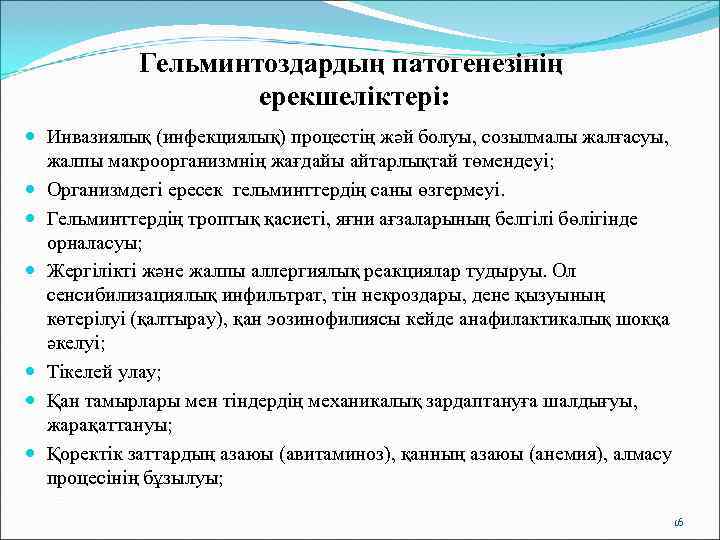 Гельминтоздардың патогенезінің ерекшеліктері:

Инвазиялық (инфекциялық) процестің жәй болуы, созылмалы жалғасуы, жалпы макроорганизмнің жағдайы айтарлықтай төмендеуі;

Организмдегі ересек гельминттердің саны өзгермеуі.

Гельминттердің троптық қасиеті, яғни ағзаларының белгілі бөлігінде орналасуы;

Жергілікті және жалпы аллергиялық реакциялар тудыруы. Ол сенсибилизациялық инфильтрат, тін некроздары, дене қызуының көтерілуі (қалтырау), қан эозинофилиясы кейде анафилактикалық шокқа әкелуі;

Тікелей улау;

Қан тамырлары мен тіндердің механикалық зардаптануға шалдығуы, жарақаттануы;

Қоректік заттардың азаюы (авитаминоз), қанның азаюы (анемия), алмасу процесінің бұзылуы;

16